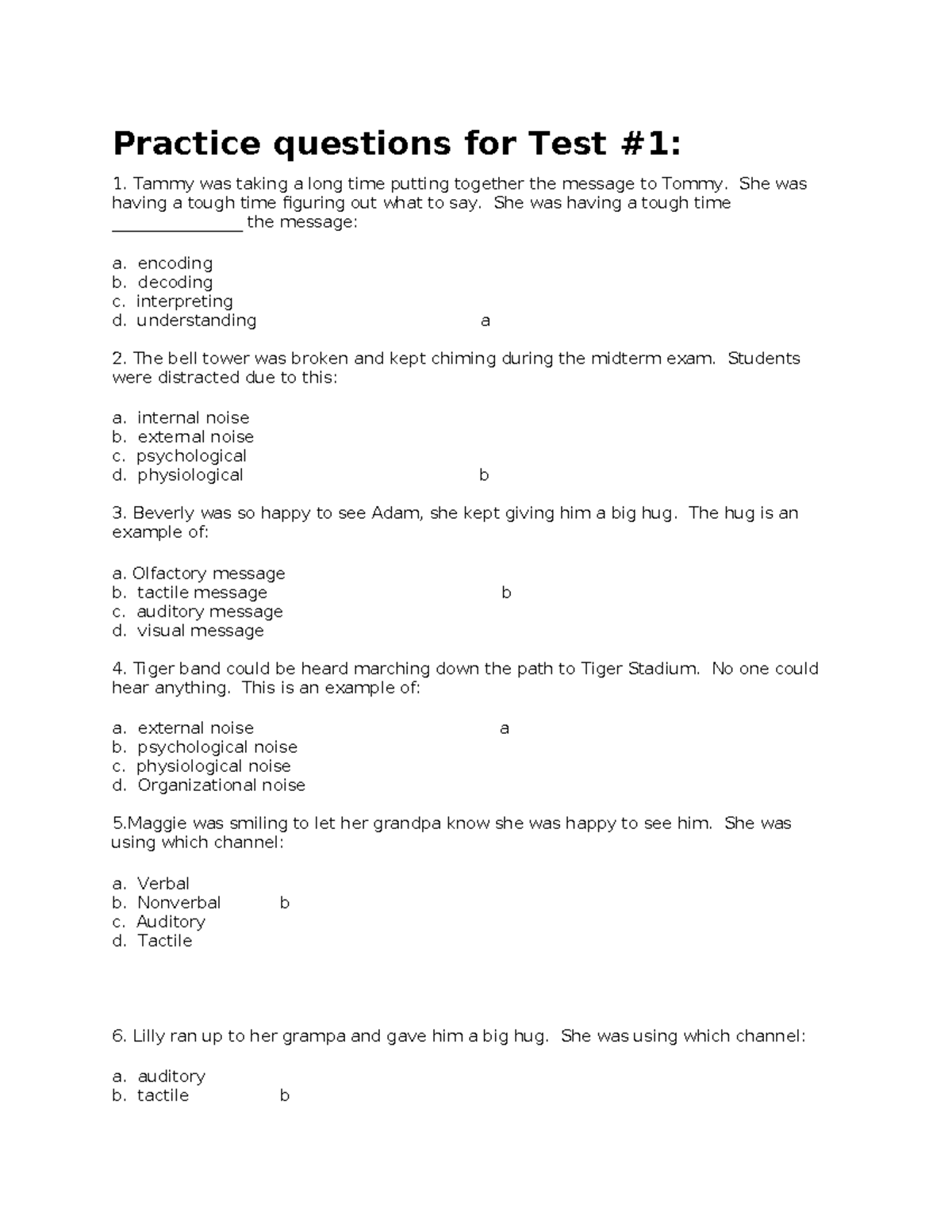 Practice questions for Test #1:

1. Tammy was taking a long time putting together the message to Tommy. She was having a tough time figuring out what to say. She was having a tough time ____ the message:

a. encoding
b. decoding
c. interpreting
d. understanding a

2. The bell tower was broken and kept chiming during the midterm exam. Students were distracted due to this:

a. internal noise
b. external noise
c. psychological
d. physiological b

3. Beverly was so happy to see Adam, she kept giving him a big hug. The hug is an example of:

a. Olfactory message
b. tactile message b
c. auditory message
d. visual message

4. Tiger band could be heard marching down the path to Tiger Stadium. No one could hear anything. This is an example of:

a. external noise a
b. psychological noise
c. physiological noise
d. Organizational noise

5.Maggie was smiling to let her grandpa know she was happy to see him. She was using which channel:

a. Verbal
b. Nonverbal b
c. Auditory
d. Tactile

6. Lilly ran up to her grampa and gave him a big hug. She was using which channel:

a. auditory
b. tactile b